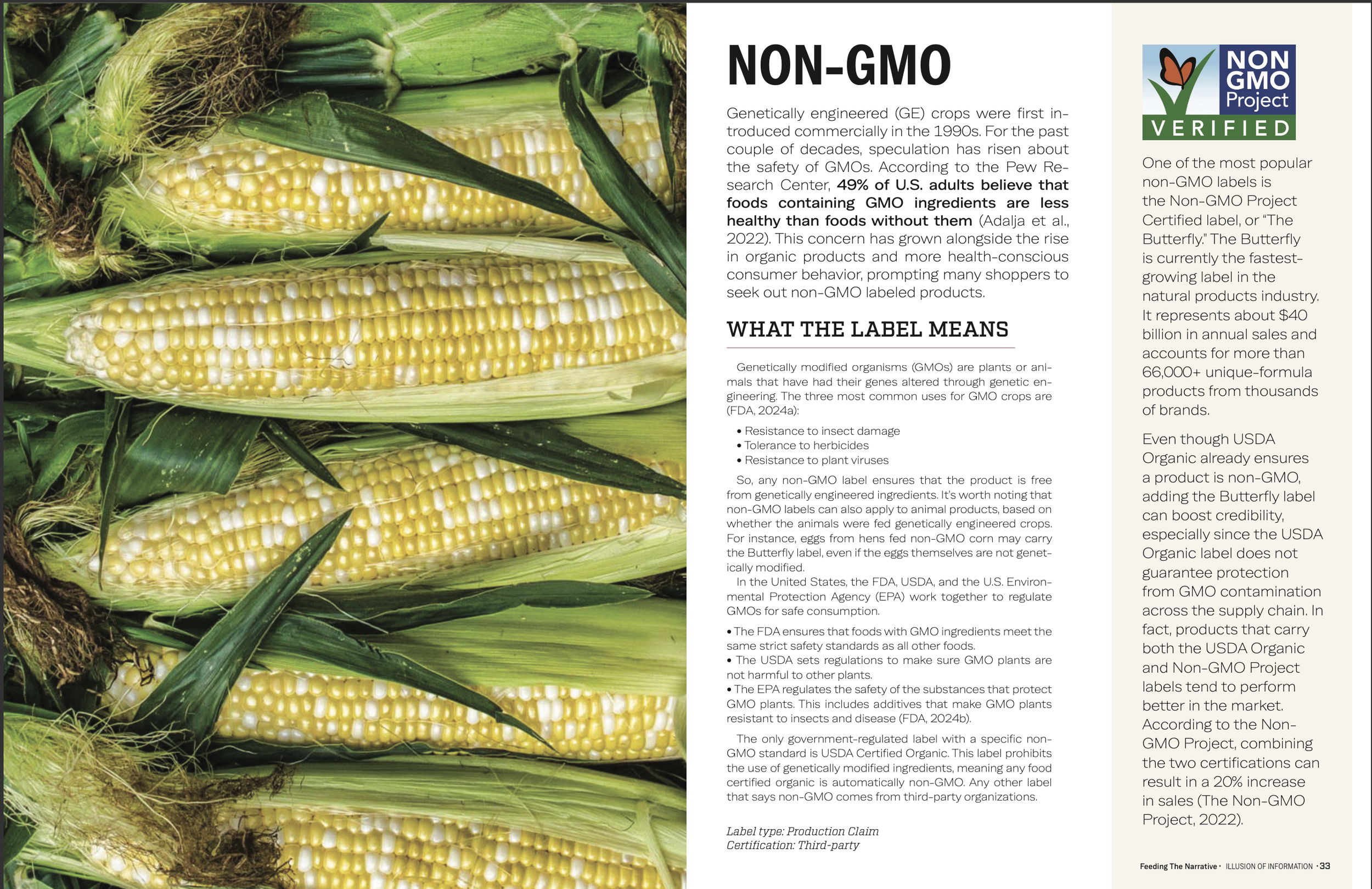 NON-GMO

Genetically engineered (GE) crops were first introduced commercially in the 1990s. For the past couple of decades, speculation has risen about the safety of GMOs. According to the Pew Research Center, 49% of U.S. adults believe that foods containing GMO ingredients are less healthy than foods without them (Adalja et al., 2022). This concern has grown alongside the rise in organic products and more health-conscious consumer behavior, prompting many shoppers to seek out non-GMO labeled products.

WHAT THE LABEL MEANS

Genetically modified organisms (GMOs) are plants or animals that have had their genes altered through genetic engineering. The three most common uses for GMO crops are (FDA, 2024a):

• Resistance to insect damage
• Tolerance to herbicides
• Resistance to plant viruses

So, any non-GMO label ensures that the product is free from genetically engineered ingredients. It's worth noting that non-GMO labels can also apply to animal products, based on whether the animals were fed genetically engineered crops. For instance, eggs from hens fed non-GMO corn may carry the Butterfly label, even if the eggs themselves are not genetically modified.

In the United States, the FDA, USDA, and the U.S. Environmental Protection Agency (EPA) work together to regulate GMOs for safe consumption.

• The FDA ensures that foods with GMO ingredients meet the same strict safety standards as all other foods.
• The USDA sets regulations to make sure GMO plants are not harmful to other plants.
• The EPA regulates the safety of the substances that protect GMO plants. This includes additives that make GMO plants resistant to insects and disease (FDA, 2024b).

The only government-regulated label with a specific non-GMO standard is USDA Certified Organic. This label prohibits the use of genetically modified ingredients, meaning any food certified organic is automatically non-GMO. Any other label that says non-GMO comes from third-party organizations.

Label type: Production Claim
Certification: Third-party

NON
GMO
Project
VERIFIED

One of the most popular non-GMO labels is the Non-GMO Project Certified label, or "The Butterfly." The Butterfly is currently the fastest-growing label in the natural products industry. It represents about $40 billion in annual sales and accounts for more than 66,000+ unique-formula products from thousands of brands.

Even though USDA Organic already ensures a product is non-GMO, adding the Butterfly label can boost credibility, especially since the USDA Organic label does not guarantee protection from GMO contamination across the supply chain. In fact, products that carry both the USDA Organic and Non-GMO Project labels tend to perform better in the market. According to the Non-GMO Project, combining the two certifications can result in a 20% increase in sales (The Non-GMO Project, 2022).

Feeding The Narrative • ILLUSION OF INFORMATION • 33